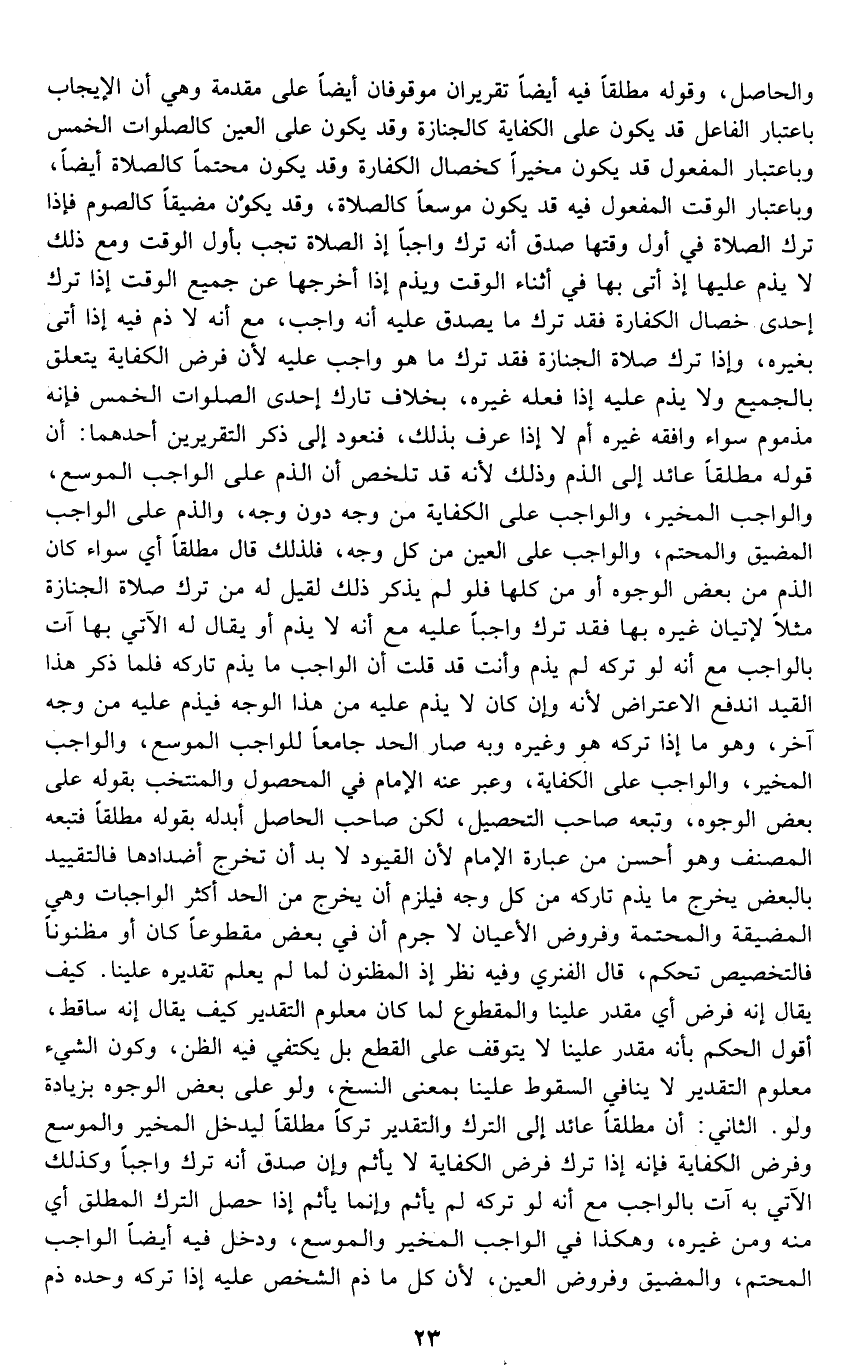 والحاصل، وقوله مطلقاً فيه أيضاً تقريران موقوفان أيضاً على مقدمة وهي أن الإيجاب باعتبار الفاعل قد يكون على الكفاية كالجنازة وقد يكون على العين كالصلوات الخمس وباعتبار المفعول قد يكون مخيراً كخصال الكفارة وقد يكون محتماً كالصلاة أيضاً، وباعتبار الوقت المفعول فيه قد يكون موسعاً كالصلاة، وقد يكون مضيقاً كالصوم فإذا ترك الصلاة في أول وقتها صدق أنه ترك واجباً إذ الصلاة تجب بأول الوقت ومع ذلك لا يذم عليها إذ أتى بها في أثناء الوقت ويذم إذا أخرجها عن جميع الوقت إذا ترك إحدى خصال الكفارة فقد ترك ما يصدق عليه أنه واجب، مع أنه لا ذم فيه إذا أتى بغيره، وإذا ترك صلاة الجنازة فقد ترك ما هو واجب عليه لأن فرض الكفاية يتعلق بالجميع ولا يذم عليه إذا فعله غيره، بخلاف تارك إحدى الصلوات الخمس فإنه مذموم سواء وافقه غيره أم لا إذا عرف بذلك، فنعود إلى ذكر التقريرين أحدهما: أن قوله مطلقاً عائد إلى الذم وذلك لأنه قد تلخص أن الذم على الواجب الموسع، والواجب المخير، والواجب على الكفاية من وجه دون وجه، والذم على الواجب المضيق والمحتم، والواجب على العين من كل وجه، فلذلك قال مطلقاً أي سواء كان الذم من بعض الوجوه أو من كلها فلو لم يذكر ذلك لقيل له من ترك صلاة الجنازة مثلاً لإتيان غيره بها فقد ترك واجباً عليه مع أنه لا يذم أو يقال له الآتي بها آت بالواجب مع أنه لو تركه لم يذم وأنت قد قلت أن الواجب ما يذم تاركه فلما ذكر هذا القيد اندفع الاعتراض لأنه وإن كان لا يذم عليه من هذا الوجه فيذم عليه من وجه آخر، وهو ما إذا تركه هو وغيره وبه صار الحد جامعاً للواجب الموسع، والواجب المخير، والواجب على الكفاية، وعبر عنه الإمام في المحصول والمنتخب بقوله على بعض الوجوه، وتبعه صاحب التحصيل، لكن صاحب الحاصل أبدله بقوله مطلقاً فتبعه المصنف وهو أحسن من عبارة الإمام لأن القيود لا بد أن تخرج أضدادها فالتقييد بالبعض يخرج ما يذم تاركه من كل وجه فيلزم أن يخرج من الحد أكثر الواجبات وهي المضيقة والمحتمة وفروض الأعيان لا جرم أن في بعض مقطوعاً كان أو مظنوناً فالتخصيص تحكم، قال الفنري وفيه نظر إذ المظنون لما لم يعلم تقديره علينا. كيف يقال إنه فرض أي مقدر علينا والمقطوع لما كان معلوم التقدير كيف يقال إنه ساقط، أقول الحكم بأنه مقدر علينا لا يتوقف على القطع بل يكتفي فيه الظن، وكون الشيء معلوم التقدير لا ينافي السقوط علينا بمعنى النسخ، ولو على بعض الوجوه بزيادة ولو. الثاني: أن مطلقاً عائد إلى الترك والتقدير تركاً مطلقاً ليدخل المخير والموسع وفرض الكفاية فإنه إذا ترك فرض الكفاية لا يأثم وإن صدق أنه ترك واجباً وكذلك الآتي به آت بالواجب مع أنه لو تركه لم يأثم وإنما يأثم إذا حصل الترك المطلق أي منه ومن غيره، وهكذا في الواجب المخير والموسع، ودخل فيه أيضاً الواجب المحتم، والمضيق وفروض العين، لأن كل ما ذم الشخص عليه إذا تركه وحده ذم

٢٣